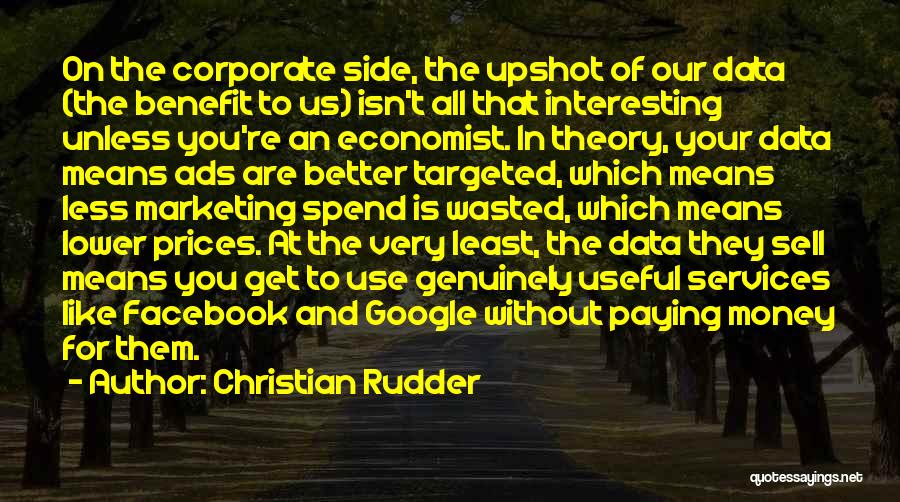 On the corporate side, the upshot of our data (the benefit to us) isn't all that interesting unless you're an economist. In theory, your data means ads are better targeted, which means less marketing spend is wasted, which means lower prices. At the very least, the data they sell means you get to use genuinely useful services like Facebook and Google without paying money for them.

- Author: Christian Rudder

quotessayings.net